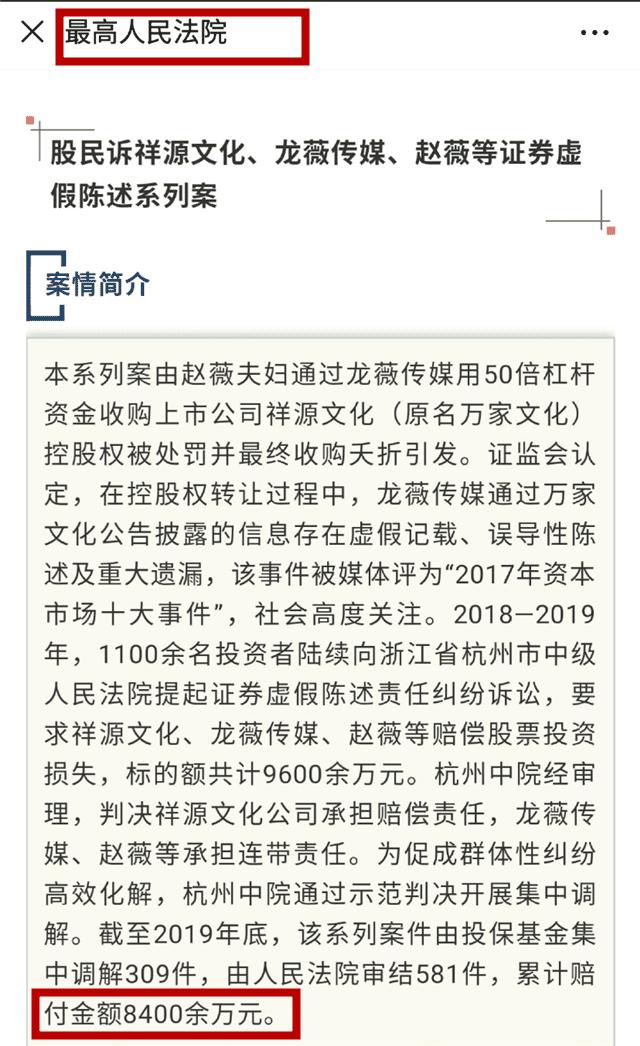 最高人民法院

股民诉祥源文化、龙薇传媒、赵薇等证券虚假陈述系列案

案情简介

本系列案由赵薇夫妇通过龙薇传媒用50倍杠杆资金收购上市公司祥源文化（原名万家文化）控股权被处罚并最终收购夭折引发。证监会认定，在控股权转让过程中，龙薇传媒通过万家文化公告披露的信息存在虚假记载、误导性陈述及重大遗漏，该事件被媒体评为“2017年资本市场十大事件”，社会高度关注。2018—2019年，1100余名投资者陆续向浙江省杭州市中级人民法院提起证券虚假陈述责任纠纷诉讼，要求祥源文化、龙薇传媒、赵薇等赔偿股票投资损失，标的额共计9600余万元。杭州中院经审理，判决祥源文化公司承担赔偿责任，龙薇传媒、赵薇等承担连带责任。为促成群体性纠纷高效化解，杭州中院通过示范判决开展集中调解。截至2019年底，该系列案件由投保基金集中调解309件，由人民法院审结581件，累计赔付金额8400余万元。